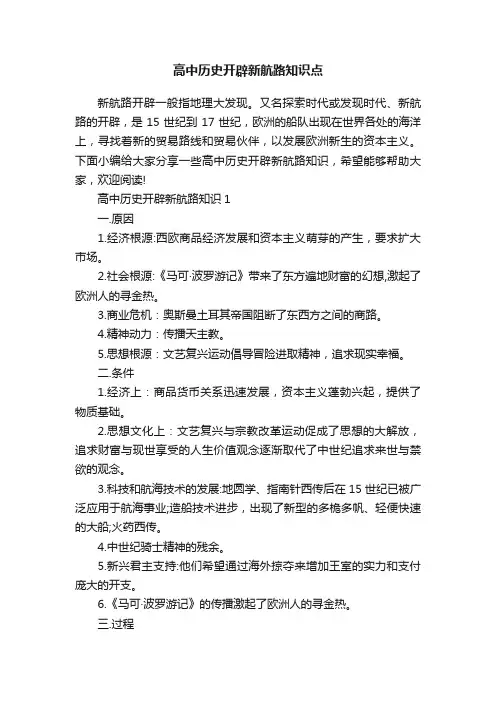 高中历史开辟新航路知识点

新航路开辟一般指地理大发现。又名探索时代或发现时代、新航路的开辟，是 15 世纪到 17 世纪，欧洲的船队出现在世界各处的海洋上，寻找着新的贸易路线和贸易伙伴，以发展欧洲新生的资本主义。下面小编给大家分享一些高中历史开辟新航路知识，希望能够帮助大家，欢迎阅读!

高中历史开辟新航路知识 1

一.原因

1.经济根源:西欧商品经济发展和资本主义萌芽的产生，要求扩大市场。

2.社会根源:《马可·波罗游记》带来了东方遍地财富的幻想,激起了欧洲人的寻金热。

3.商业危机：奥斯曼土耳其帝国阻断了东西方之间的商路。

4.精神动力：传播天主教。

5.思想根源：文艺复兴运动倡导冒险进取精神，追求现实幸福。

二.条件

1.经济上：商品货币关系迅速发展，资本主义蓬勃兴起，提供了物质基础。

2.思想文化上：文艺复兴与宗教改革运动促成了思想的大解放，追求财富与现世享受的人生价值观念逐渐取代了中世纪追求来世与禁欲的观念。

3.科技和航海技术的发展:地圆学、指南针西传后在 15 世纪已被广泛应用于航海事业;造船技术进步，出现了新型的多桅多帆、轻便快速的大船;火药西传。

4.中世纪骑士精神的残余。

5.新兴君主支持:他们希望通过海外掠夺来增加王室的实力和支付庞大的开支。

6.《马可·波罗游记》的传播激起了欧洲人的寻金热。

三.过程